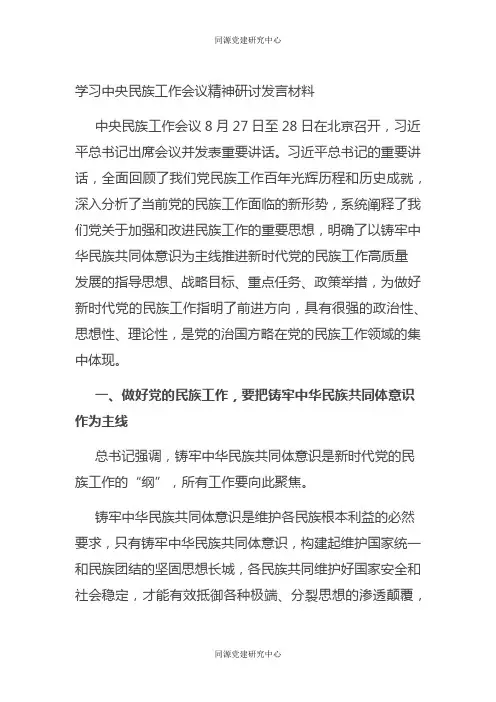 同源党建研究中心

学习中央民族工作会议精神研讨发言材料

中央民族工作会议 8 月 27 日至 28 日在北京召开，习近平总书记出席会议并发表重要讲话。习近平总书记的重要讲话，全面回顾了我们党民族工作百年光辉历程和历史成就，深入分析了当前党的民族工作面临的新形势，系统阐释了我们党关于加强和改进民族工作的重要思想，明确了以铸牢中华民族共同体意识为主线推进新时代党的民族工作高质量发展的指导思想、战略目标、重点任务、政策举措，为做好新时代党的民族工作指明了前进方向，具有很强的政治性、思想性、理论性，是党的治国方略在党的民族工作领域的集中体现。

一、做好党的民族工作，要把铸牢中华民族共同体意识作为主线

总书记强调，铸牢中华民族共同体意识是新时代党的民族工作的“纲”，所有工作要向此聚焦。

铸牢中华民族共同体意识是维护各民族根本利益的必然要求，只有铸牢中华民族共同体意识，构建起维护国家统一和民族团结的坚固思想长城，各民族共同维护好国家安全和社会稳定，才能有效抵御各种极端、分裂思想的渗透颠覆，

同源党建研究中心